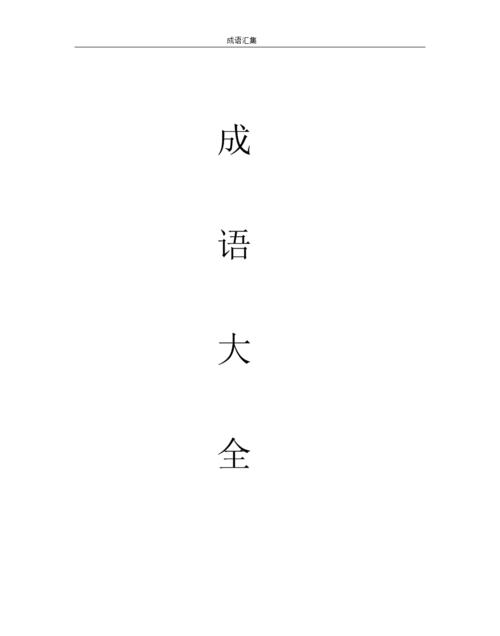 成语汇集

成

语

大

全